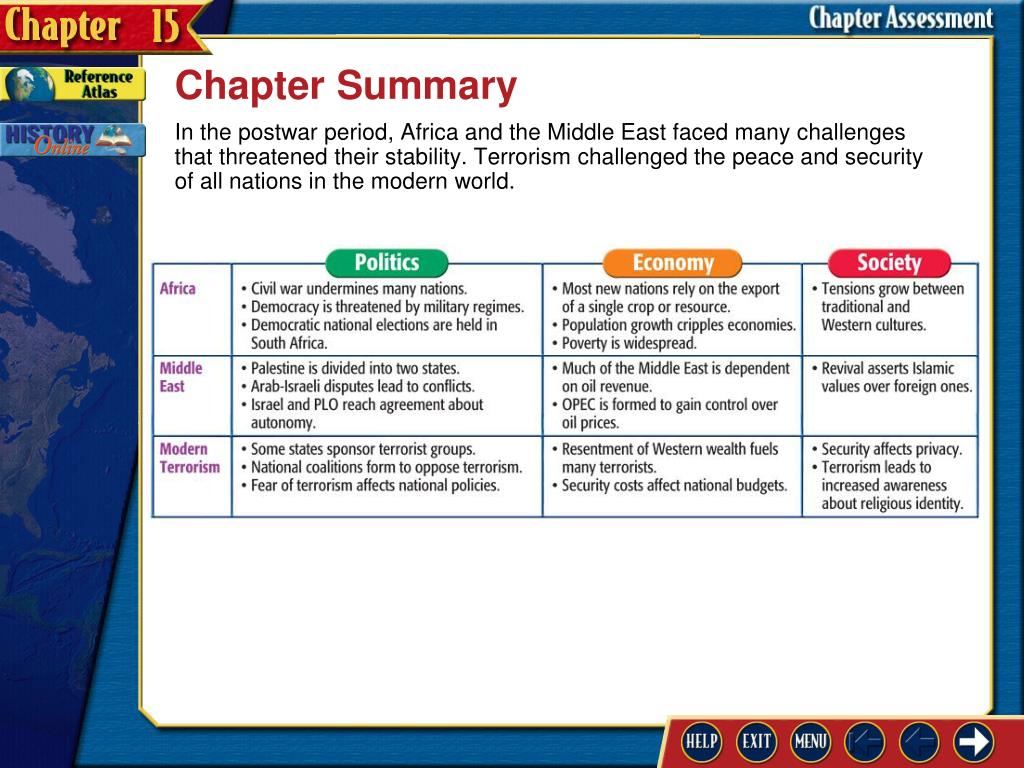 Chapter 15

Chapter Assessment

Reference Atlas

HISTORY Online

Chapter Summary

In the postwar period, Africa and the Middle East faced many challenges that threatened their stability. Terrorism challenged the peace and security of all nations in the modern world.

| | Politics | Economy | Society |
|---|---|---|---|
| Africa | • Civil war undermines many nations. • Democracy is threatened by military regimes. • Democratic national elections are held in South Africa. | • Most new nations rely on the export of a single crop or resource. • Population growth cripples economies. • Poverty is widespread. | • Tensions grow between traditional and Western cultures. |
| Middle East | • Palestine is divided into two states. • Arab-Israeli disputes lead to conflicts. • Israel and PLO reach agreement about autonomy. | • Much of the Middle East is dependent on oil revenue. • OPEC is formed to gain control over oil prices. | • Revival asserts Islamic values over foreign ones. |
| Modern Terrorism | • Some states sponsor terrorist groups. • National coalitions form to oppose terrorism. • Fear of terrorism affects national policies. | • Resentment of Western wealth fuels many terrorists. • Security costs affect national budgets. | • Security affects privacy. • Terrorism leads to increased awareness about religious identity. |

HELP EXIT MENU